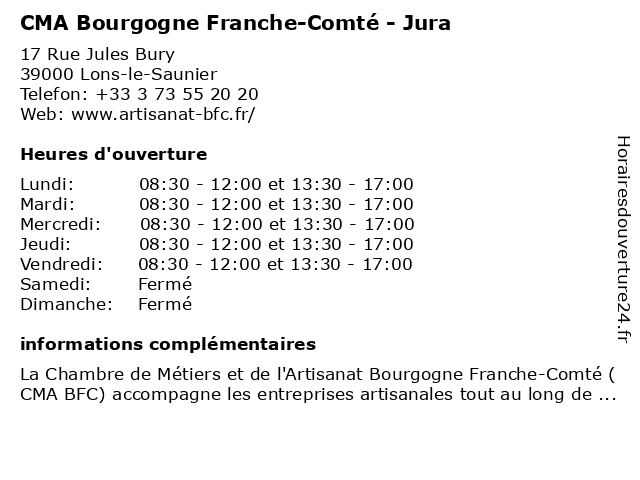 CMA Bourgogne Franche-Comté - Jura

17 Rue Jules Bury
39000 Lons-le-Saunier
Telefon: +33 3 73 55 20 20
Web: www.artisanat-bfc.fr/

Heures d'ouverture

| | |
|---|---|
| Lundi: | 08:30 - 12:00 et 13:30 - 17:00 |
| Mardi: | 08:30 - 12:00 et 13:30 - 17:00 |
| Mercredi: | 08:30 - 12:00 et 13:30 - 17:00 |
| Jeudi: | 08:30 - 12:00 et 13:30 - 17:00 |
| Vendredi: | 08:30 - 12:00 et 13:30 - 17:00 |
| Samedi: | Fermé |
| Dimanche: | Fermé |

informations complémentaires

La Chambre de Métiers et de l'Artisanat Bourgogne Franche-Comté ( CMA BFC) accompagne les entreprises artisanales tout au long de ...

Horairesdouverture24.fr